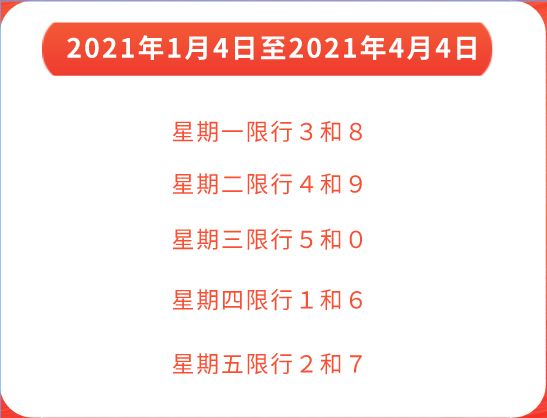 2021年1月4日至2021年4月4日

星期一限行３和８

星期二限行４和９

星期三限行５和０

星期四限行１和６

星期五限行２和７